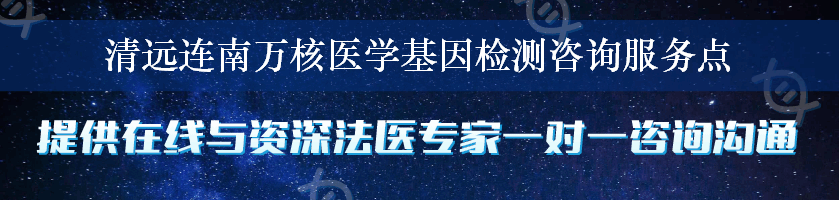 清远连南万核医学基因检测咨询服务点

提供在线与资深法医专家一对一咨询沟通